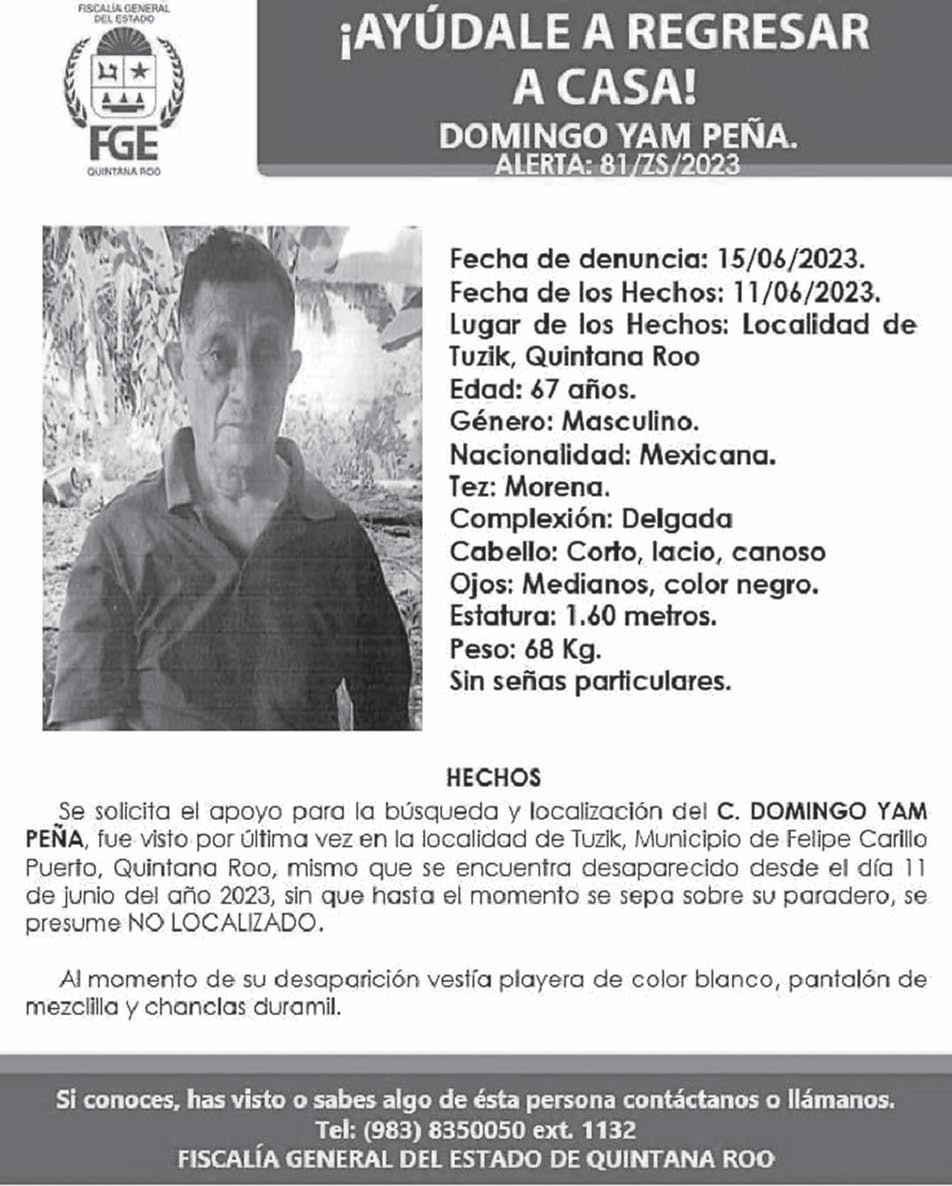 FISCALÍA GENERAL DEL ESTADO
FGE
QUINTANA ROO

¡AYÚDALE A REGRESAR A CASA!
DOMINGO YAM PEÑA.
ALERTA: 81/ZS/2023

Fecha de denuncia: 15/06/2023.
Fecha de los Hechos: 11/06/2023.
Lugar de los Hechos: Localidad de Tuzik, Quintana Roo
Edad: 67 años.
Género: Masculino.
Nacionalidad: Mexicana.
Tez: Morena.
Complexión: Delgada
Cabello: Corto, lacio, canoso
Ojos: Medianos, color negro.
Estatura: 1.60 metros.
Peso: 68 Kg.
Sin señas particulares.

HECHOS

Se solicita el apoyo para la búsqueda y localización del C. DOMINGO YAM PEÑA, fue visto por última vez en la localidad de Tuzik, Municipio de Felipe Carillo Puerto, Quintana Roo, mismo que se encuentra desaparecido desde el día 11 de junio del año 2023, sin que hasta el momento se sepa sobre su paradero, se presume NO LOCALIZADO.

Al momento de su desaparición vestía playera de color blanco, pantalón de mezclilla y chanclas duramil.

Si conoces, has visto o sabes algo de ésta persona contáctanos o llámanos.
Tel: (983) 8350050 ext. 1132
FISCALÍA GENERAL DEL ESTADO DE QUINTANA ROO